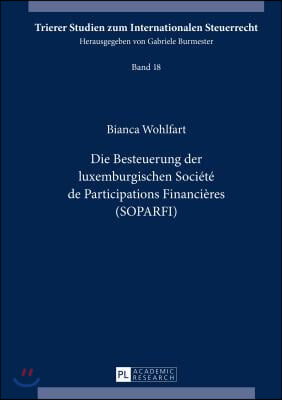 Trierer Studien zum Internationalen Steuerrecht
Herausgegeben von Gabriele Burmester

Band 18

Bianca Wohlfart

Die Besteuerung der luxemburgischen Société de Participations Financières (SOPARFI)

PL ACADEMIC RESEARCH